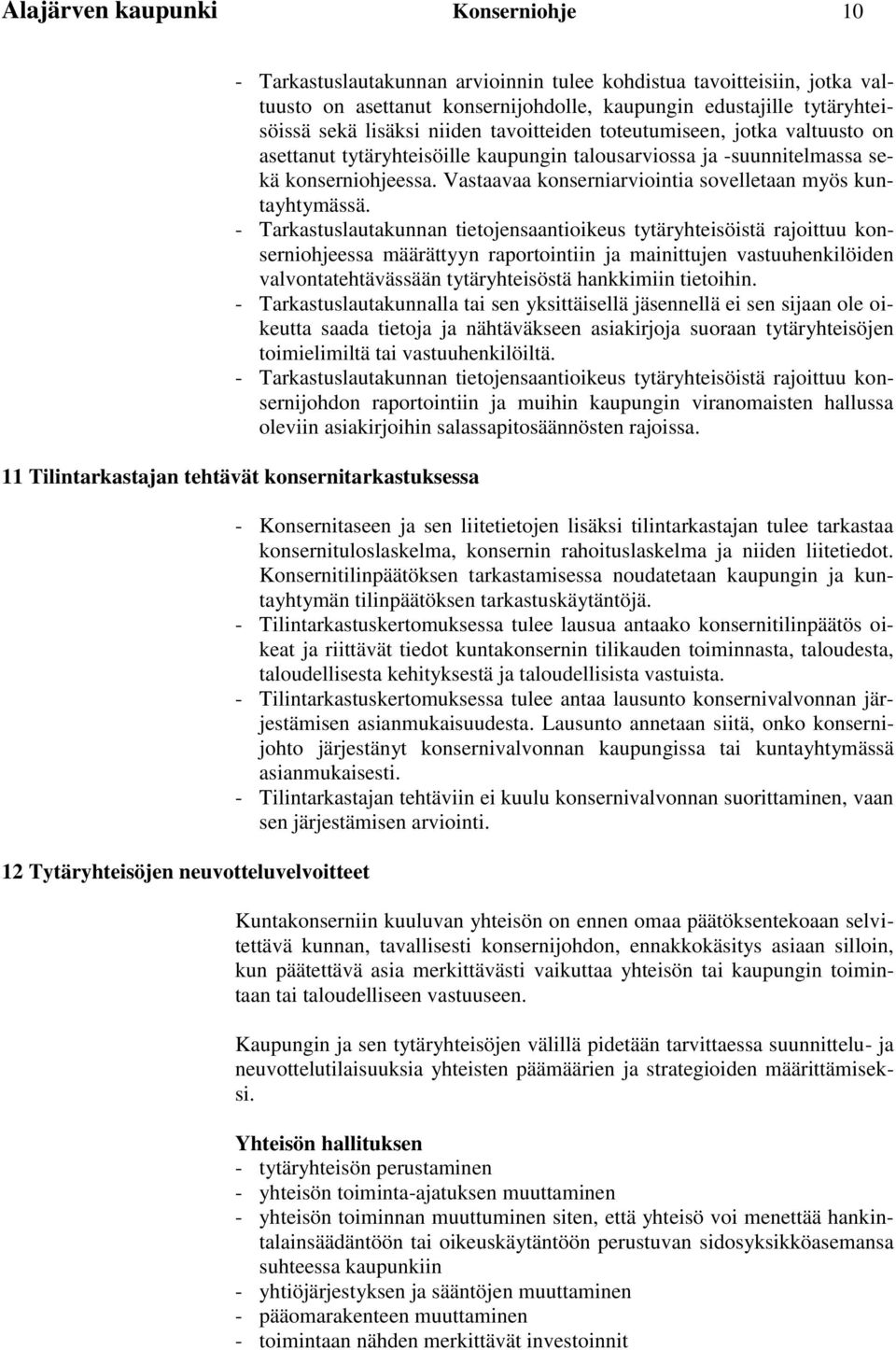 Alajärven kaupunki Konserniohje 10

- Tarkastuslautakunnan arvioinnin tulee kohdistua tavoitteisiin, jotka valtuusto on asettanut konsernijohdolle, kaupungin edustajille tytäryhteisöissä sekä lisäksi niiden tavoitteiden toteutumiseen, jotka valtuusto on asettanut tytäryhteisöille kaupungin talousarviossa ja -suunnitelmassa sekä konserniohjeessa. Vastaavaa konserniarviointia sovelletaan myös kuntayhtymässä.
- Tarkastuslautakunnan tietojensaantioikeus tytäryhteisöistä rajoittuu konserniohjeessa määrättyyn raportointiin ja mainittujen vastuuhenkilöiden valvontatehtävässään tytäryhteisöstä hankkimiin tietoihin.
- Tarkastuslautakunnalla tai sen yksittäisellä jäsennellä ei sen sijaan ole oikeutta saada tietoja ja nähtäväkseen asiakirjoja suoraan tytäryhteisöjen toimielimiltä tai vastuuhenkilöiltä.
- Tarkastuslautakunnan tietojensaantioikeus tytäryhteisöistä rajoittuu konsernijohdon raportointiin ja muihin kaupungin viranomaisten hallussa oleviin asiakirjoihin salassapitosäännösten rajoissa.

11 Tilintarkastajan tehtävät konsernitarkastuksessa

- Konsernitaseen ja sen liitetietojen lisäksi tilintarkastajan tulee tarkastaa konsernituloslaskelma, konsernin rahoituslaskelma ja niiden liitetiedot. Konsernitilinpäätöksen tarkastamisessa noudatetaan kaupungin ja kuntayhtymän tilinpäätöksen tarkastuskäytäntöjä.
- Tilintarkastuskertomuksessa tulee lausua antaako konsernitilinpäätös oikeat ja riittävät tiedot kuntakonsernin tilikauden toiminnasta, taloudesta, taloudellisesta kehityksestä ja taloudellisista vastuista.
- Tilintarkastuskertomuksessa tulee antaa lausunto konsernivalvonnan järjestämisen asianmukaisuudesta. Lausunto annetaan siitä, onko konsernijohto järjestänyt konsernivalvonnan kaupungissa tai kuntayhtymässä asianmukaisesti.
- Tilintarkastajan tehtäviin ei kuulu konsernivalvonnan suorittaminen, vaan sen järjestämisen arviointi.

12 Tytäryhteisöjen neuvotteluvelvoitteet

Kuntakonserniin kuuluvan yhteisön on ennen omaa päätöksentekoaan selvitettävä kunnan, tavallisesti konsernijohdon, ennakkokäsitys asiaan silloin, kun päätettävä asia merkittävästi vaikuttaa yhteisön tai kaupungin toimintaan tai taloudelliseen vastuuseen.

Kaupungin ja sen tytäryhteisöjen välillä pidetään tarvittaessa suunnittelu- ja neuvottelutilaisuuksia yhteisten päämäärien ja strategioiden määrittämiseksi.

Yhteisön hallituksen
- tytäryhteisön perustaminen
- yhteisön toiminta-ajatuksen muuttaminen
- yhteisön toiminnan muuttuminen siten, että yhteisö voi menettää hankintalainsäädäntöön tai oikeuskäytäntöön perustuvan sidosyksikköasemansa suhteessa kaupunkiin
- yhtiöjärjestyksen ja sääntöjen muuttaminen
- pääomarakenteen muuttaminen
- toimintaan nähden merkittävät investoinnit